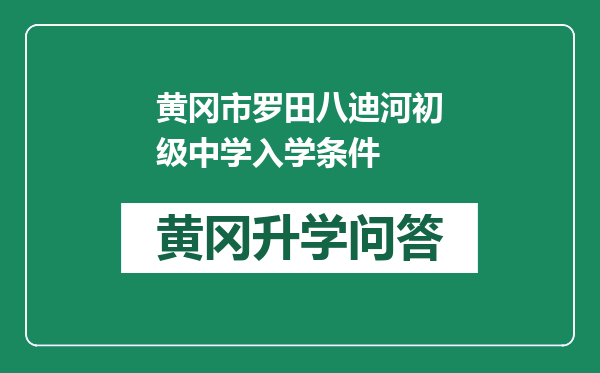 黄冈市罗田八迪河初级中学入学条件

黄冈升学问答